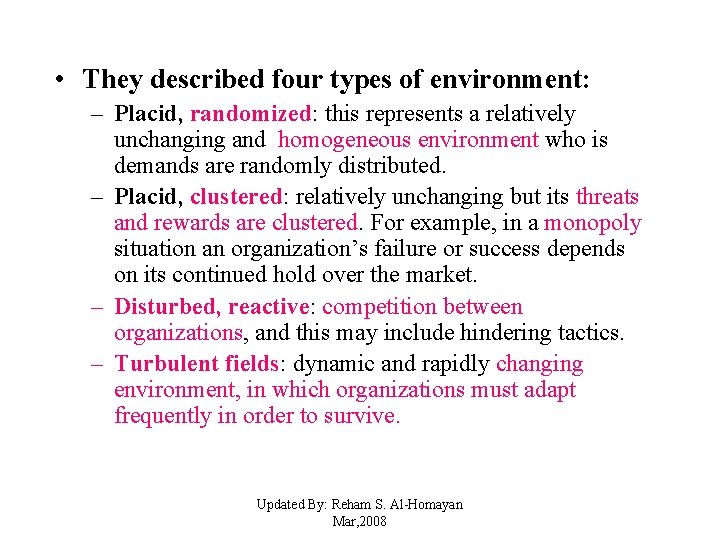 • They described four types of environment:

– Placid, randomized: this represents a relatively unchanging and homogeneous environment who is demands are randomly distributed.

– Placid, clustered: relatively unchanging but its threats and rewards are clustered. For example, in a monopoly situation an organization's failure or success depends on its continued hold over the market.

– Disturbed, reactive: competition between organizations, and this may include hindering tactics.

– Turbulent fields: dynamic and rapidly changing environment, in which organizations must adapt frequently in order to survive.

Updated By: Reham S. Al-Homayan
Mar,2008